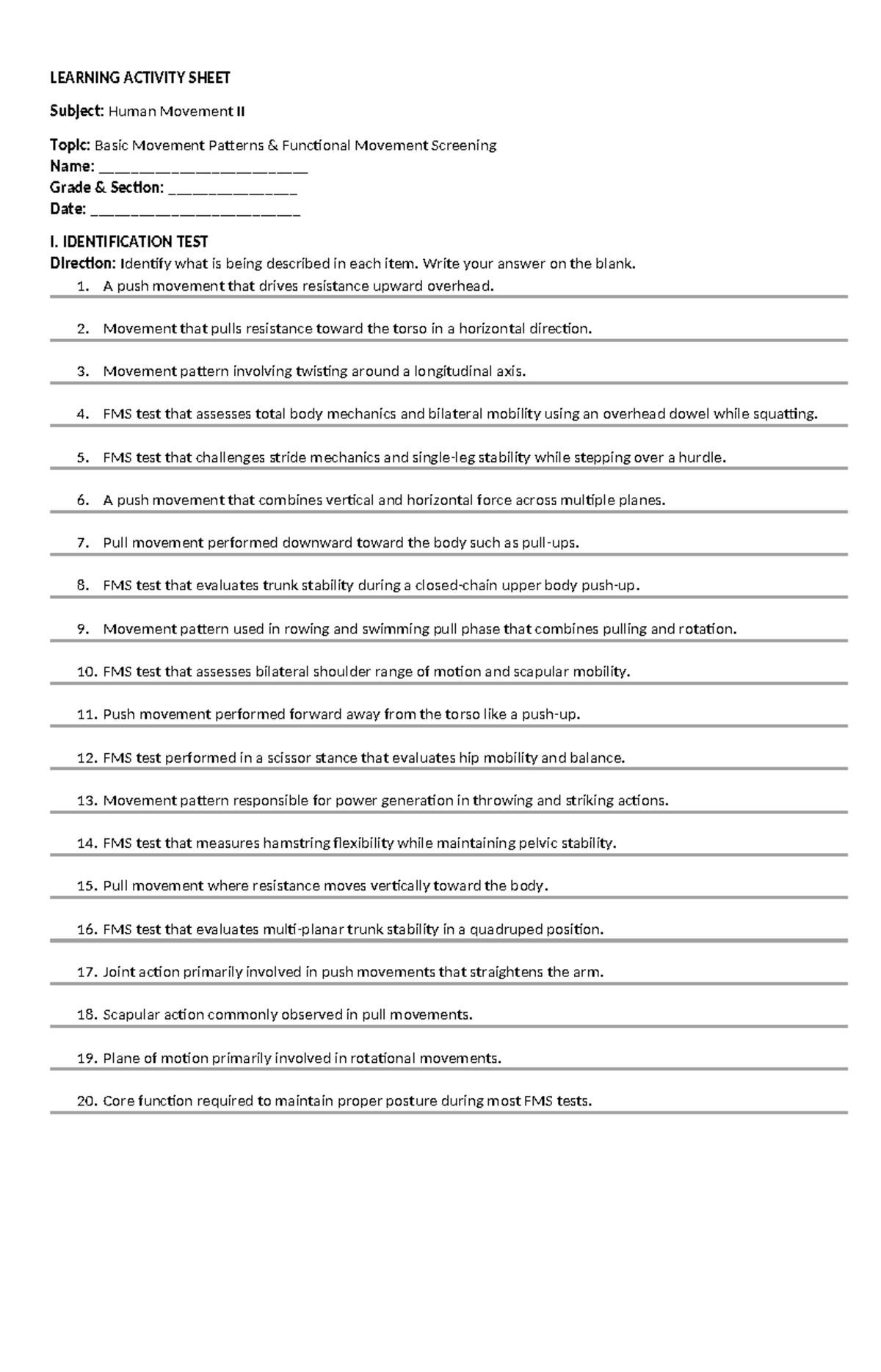 LEARNING ACTIVITY SHEET

Subject: Human Movement II

Topic: Basic Movement Patterns & Functional Movement Screening
Name: ________________________
Grade & Section: _______________
Date: ________________________

I. IDENTIFICATION TEST
Direction: Identify what is being described in each item. Write your answer on the blank.
1. A push movement that drives resistance upward overhead.
2. Movement that pulls resistance toward the torso in a horizontal direction.
3. Movement pattern involving twisting around a longitudinal axis.
4. FMS test that assesses total body mechanics and bilateral mobility using an overhead dowel while squatting.
5. FMS test that challenges stride mechanics and single-leg stability while stepping over a hurdle.
6. A push movement that combines vertical and horizontal force across multiple planes.
7. Pull movement performed downward toward the body such as pull-ups.
8. FMS test that evaluates trunk stability during a closed-chain upper body push-up.
9. Movement pattern used in rowing and swimming pull phase that combines pulling and rotation.
10. FMS test that assesses bilateral shoulder range of motion and scapular mobility.
11. Push movement performed forward away from the torso like a push-up.
12. FMS test performed in a scissor stance that evaluates hip mobility and balance.
13. Movement pattern responsible for power generation in throwing and striking actions.
14. FMS test that measures hamstring flexibility while maintaining pelvic stability.
15. Pull movement where resistance moves vertically toward the body.
16. FMS test that evaluates multi-planar trunk stability in a quadruped position.
17. Joint action primarily involved in push movements that straightens the arm.
18. Scapular action commonly observed in pull movements.
19. Plane of motion primarily involved in rotational movements.
20. Core function required to maintain proper posture during most FMS tests.